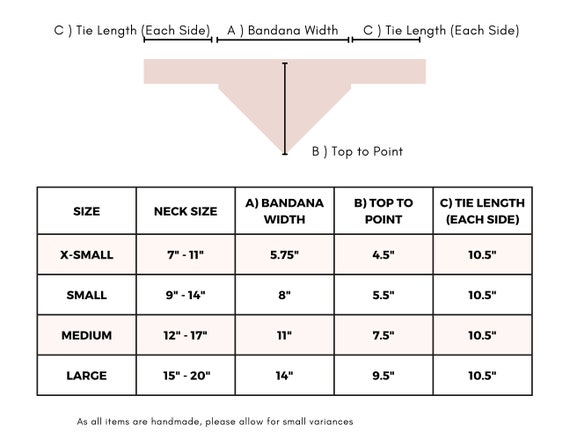 C ) Tie Length (Each Side) A ) Bandana Width C ) Tie Length (Each Side)

B ) Top to Point

| SIZE | NECK SIZE | A) BANDANA WIDTH | B) TOP TO POINT | C) TIE LENGTH (EACH SIDE) |
|---|---|---|---|---|
| X-SMALL | 7" - 11" | 5.75" | 4.5" | 10.5" |
| SMALL | 9" - 14" | 8" | 5.5" | 10.5" |
| MEDIUM | 12" - 17" | 11" | 7.5" | 10.5" |
| LARGE | 15" - 20" | 14" | 9.5" | 10.5" |

As all items are handmade, please allow for small variances